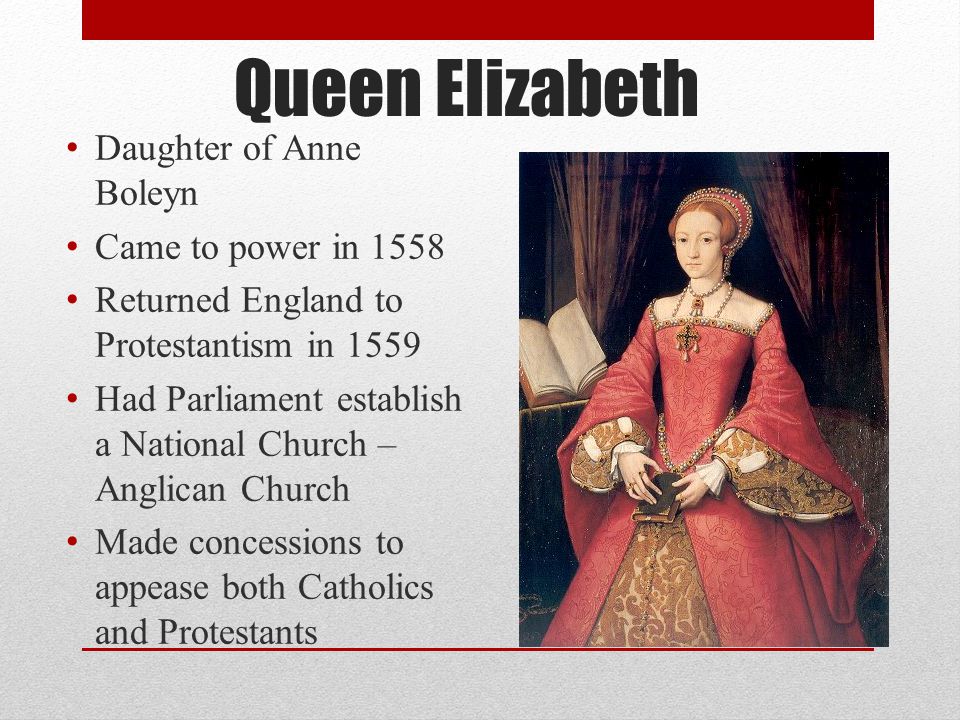 Queen Elizabeth

• Daughter of Anne Boleyn
• Came to power in 1558
• Returned England to Protestantism in 1559
• Had Parliament establish a National Church – Anglican Church
• Made concessions to appease both Catholics and Protestants